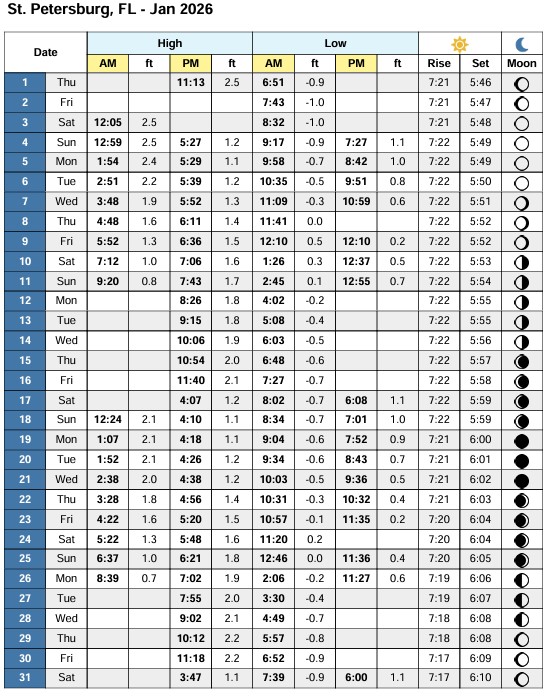 St. Petersburg, FL - Jan 2026

| Date | | High | | | | Low | | | | | | |
|---|---|---|---|---|---|---|---|---|---|---|---|---|
| | | AM | ft | PM | ft | AM | ft | PM | ft | Rise | Set | Moon |
| 1 | Thu | | | 11:13 | 2.5 | 6:51 | -0.9 | | | 7:21 | 5:46 | |
| 2 | Fri | | | | | 7:43 | -1.0 | | | 7:21 | 5:47 | |
| 3 | Sat | 12:05 | 2.5 | | | 8:32 | -1.0 | | | 7:21 | 5:48 | |
| 4 | Sun | 12:59 | 2.5 | 5:27 | 1.2 | 9:17 | -0.9 | 7:27 | 1.1 | 7:22 | 5:49 | |
| 5 | Mon | 1:54 | 2.4 | 5:29 | 1.1 | 9:58 | -0.7 | 8:42 | 1.0 | 7:22 | 5:49 | |
| 6 | Tue | 2:51 | 2.2 | 5:39 | 1.2 | 10:35 | -0.5 | 9:51 | 0.8 | 7:22 | 5:50 | |
| 7 | Wed | 3:48 | 1.9 | 5:52 | 1.3 | 11:09 | -0.3 | 10:59 | 0.6 | 7:22 | 5:51 | |
| 8 | Thu | 4:48 | 1.6 | 6:11 | 1.4 | 11:41 | 0.0 | | | 7:22 | 5:52 | |
| 9 | Fri | 5:52 | 1.3 | 6:36 | 1.5 | 12:10 | 0.5 | 12:10 | 0.2 | 7:22 | 5:52 | |
| 10 | Sat | 7:12 | 1.0 | 7:06 | 1.6 | 1:26 | 0.3 | 12:37 | 0.5 | 7:22 | 5:53 | |
| 11 | Sun | 9:20 | 0.8 | 7:43 | 1.7 | 2:45 | 0.1 | 12:55 | 0.7 | 7:22 | 5:54 | |
| 12 | Mon | | | 8:26 | 1.8 | 4:02 | -0.2 | | | 7:22 | 5:55 | |
| 13 | Tue | | | 9:15 | 1.8 | 5:08 | -0.4 | | | 7:22 | 5:55 | |
| 14 | Wed | | | 10:06 | 1.9 | 6:03 | -0.5 | | | 7:22 | 5:56 | |
| 15 | Thu | | | 10:54 | 2.0 | 6:48 | -0.6 | | | 7:22 | 5:57 | |
| 16 | Fri | | | 11:40 | 2.1 | 7:27 | -0.7 | | | 7:22 | 5:58 | |
| 17 | Sat | | | 4:07 | 1.2 | 8:02 | -0.7 | 6:08 | 1.1 | 7:22 | 5:59 | |
| 18 | Sun | 12:24 | 2.1 | 4:10 | 1.1 | 8:34 | -0.7 | 7:01 | 1.0 | 7:22 | 5:59 | |
| 19 | Mon | 1:07 | 2.1 | 4:18 | 1.1 | 9:04 | -0.6 | 7:52 | 0.9 | 7:21 | 6:00 | |
| 20 | Tue | 1:52 | 2.1 | 4:26 | 1.2 | 9:34 | -0.6 | 8:43 | 0.7 | 7:21 | 6:01 | |
| 21 | Wed | 2:38 | 2.0 | 4:38 | 1.2 | 10:03 | -0.5 | 9:36 | 0.5 | 7:21 | 6:02 | |
| 22 | Thu | 3:28 | 1.8 | 4:56 | 1.4 | 10:31 | -0.3 | 10:32 | 0.4 | 7:21 | 6:03 | |
| 23 | Fri | 4:22 | 1.6 | 5:20 | 1.5 | 10:57 | -0.1 | 11:35 | 0.2 | 7:20 | 6:04 | |
| 24 | Sat | 5:22 | 1.3 | 5:48 | 1.6 | 11:20 | 0.2 | | | 7:20 | 6:04 | |
| 25 | Sun | 6:37 | 1.0 | 6:21 | 1.8 | 12:46 | 0.0 | 11:36 | 0.4 | 7:20 | 6:05 | |
| 26 | Mon | 8:39 | 0.7 | 7:02 | 1.9 | 2:06 | -0.2 | 11:27 | 0.6 | 7:19 | 6:06 | |
| 27 | Tue | | | 7:55 | 2.0 | 3:30 | -0.4 | | | 7:19 | 6:07 | |
| 28 | Wed | | | 9:02 | 2.1 | 4:49 | -0.7 | | | 7:18 | 6:08 | |
| 29 | Thu | | | 10:12 | 2.2 | 5:57 | -0.8 | | | 7:18 | 6:08 | |
| 30 | Fri | | | 11:18 | 2.2 | 6:52 | -0.9 | | | 7:17 | 6:09 | |
| 31 | Sat | | | 3:47 | 1.1 | 7:39 | -0.9 | 6:00 | 1.1 | 7:17 | 6:10 | |